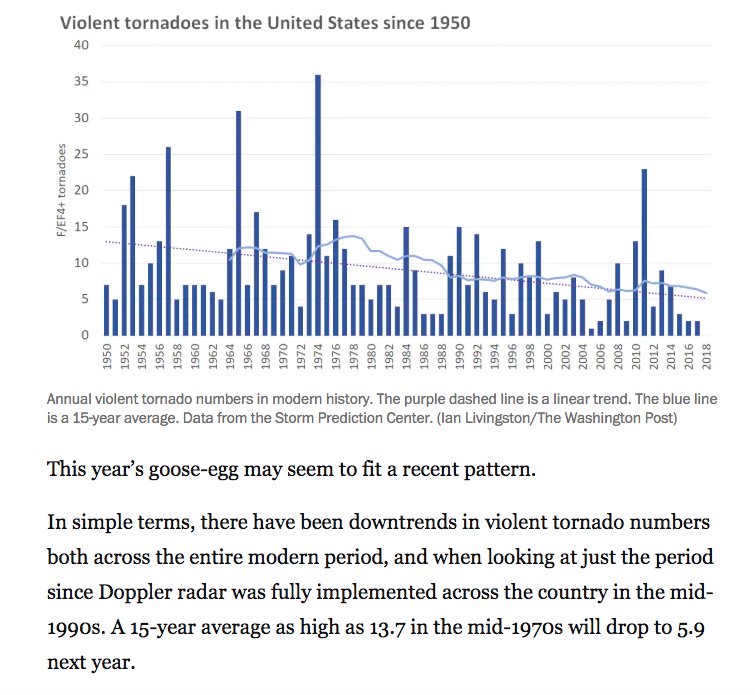 Violent tornadoes in the United States since 1950

40
35
30
25
20
15
10
5
0

F/EF4+ tornadoes

1950 1952 1954 1956 1958 1960 1962 1964 1966 1968 1970 1972 1974 1976 1978 1980 1982 1984 1986 1988 1990 1992 1994 1996 1998 2000 2002 2004 2006 2008 2010 2012 2014 2016 2018

Annual violent tornado numbers in modern history. The purple dashed line is a linear trend. The blue line is a 15-year average. Data from the Storm Prediction Center. (Ian Livingston/The Washington Post)

This year's goose-egg may seem to fit a recent pattern.

In simple terms, there have been downtrends in violent tornado numbers both across the entire modern period, and when looking at just the period since Doppler radar was fully implemented across the country in the mid-1990s. A 15-year average as high as 13.7 in the mid-1970s will drop to 5.9 next year.